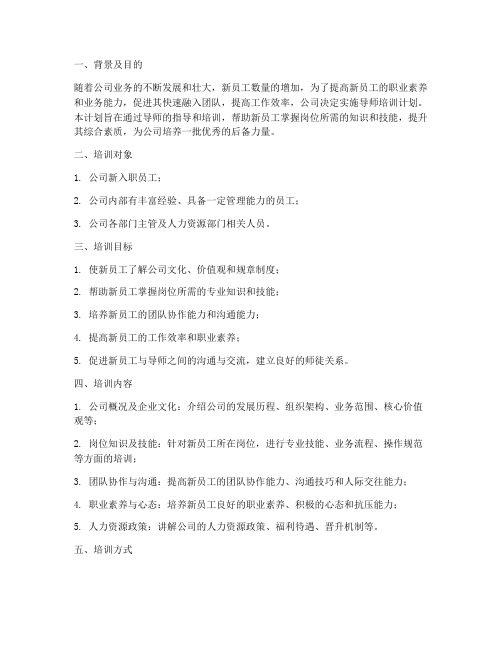 一、背景及目的

随着公司业务的不断发展和壮大，新员工数量的增加，为了提高新员工的职业素养和业务能力，促进其快速融入团队，提高工作效率，公司决定实施导师培训计划。本计划旨在通过导师的指导和培训，帮助新员工掌握岗位所需的知识和技能，提升其综合素质，为公司培养一批优秀的后备力量。

二、培训对象

1. 公司新入职员工；

2. 公司内部有丰富经验、具备一定管理能力的员工；

3. 公司各部门主管及人力资源部门相关人员。

三、培训目标

1. 使新员工了解公司文化、价值观和规章制度；

2. 帮助新员工掌握岗位所需的专业知识和技能；

3. 培养新员工的团队协作能力和沟通能力；

4. 提高新员工的工作效率和职业素养；

5. 促进新员工与导师之间的沟通与交流，建立良好的师徒关系。

四、培训内容

1. 公司概况及企业文化：介绍公司的发展历程、组织架构、业务范围、核心价值观等；

2. 岗位知识及技能：针对新员工所在岗位，进行专业技能、业务流程、操作规范等方面的培训；

3. 团队协作与沟通：提高新员工的团队协作能力、沟通技巧和人际交往能力；

4. 职业素养与心态：培养新员工良好的职业素养、积极的心态和抗压能力；

5. 人力资源政策：讲解公司的人力资源政策、福利待遇、晋升机制等。

五、培训方式